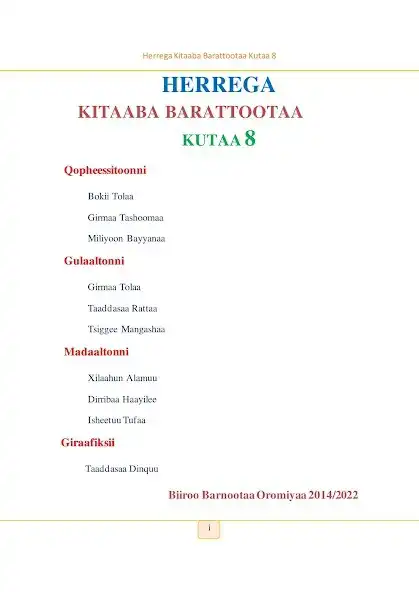 Herrega Kitaaba Barattootaa Kutaa 8

HERREGA

KITAABA BARATTOOTAA

KUTAA 8

Qopheessitoonni

Bokii Tolaa

Girmaa Tashoomaa

Miliyoon Bayyanaa

Gulaaltonni

Girmaa Tolaa

Taaddasaa Rattaa

Tsiggee Mangashaa

Madaaltonni

Xilaahun Alamuu

Dirribaa Haayilee

Isheetuu Tufaa

Giraafiksii

Taaddasaa Dinquu

Biiroo Barnootaa Oromiyaa 2014/2022

i